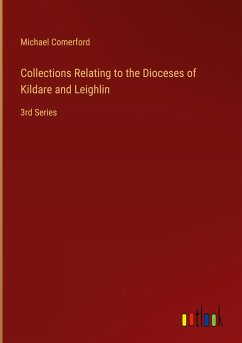 Michael Comerford

Collections Relating to the Dioceses of Kildare and Leighlin

3rd Series

outlook